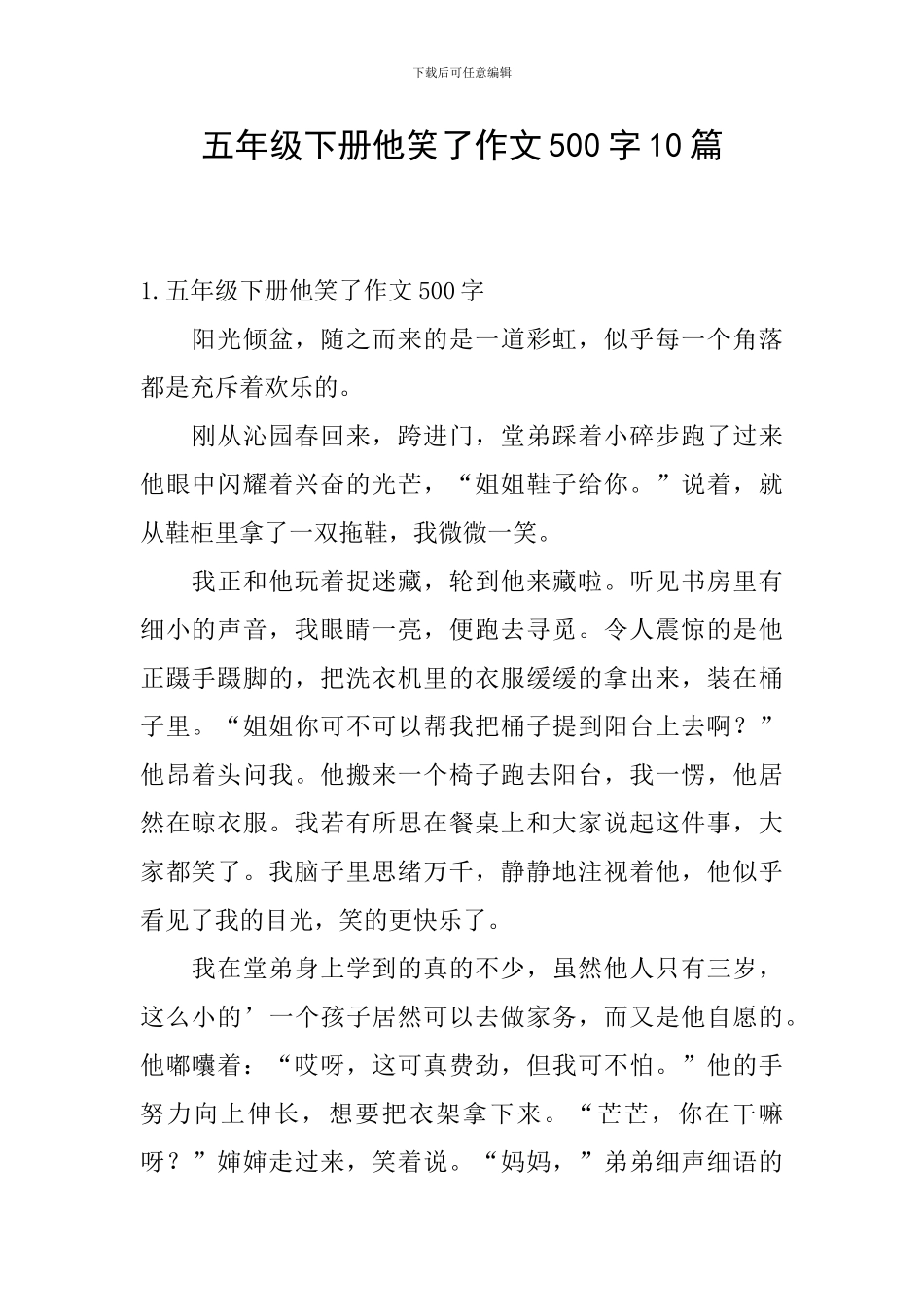 下载后可任意编辑

五年级下册他笑了作文500字10篇

1.五年级下册他笑了作文500字

阳光倾盆，随之而来的是一道彩虹，似乎每一个角落都是充斥着欢乐的。

刚从沁园春回来，跨进门，堂弟踩着小碎步跑了过来他眼中闪耀着兴奋的光芒，“姐姐鞋子给你。”说着，就从鞋柜里拿了一双拖鞋，我微微一笑。

我正和他玩着捉迷藏，轮到他来藏啦。听见书房里有细小的声音，我眼睛一亮，便跑去寻觅。令人震惊的是他正蹑手蹑脚的，把洗衣机里的衣服缓缓的拿出来，装在桶子里。“姐姐你可不可以帮我把桶子提到阳台上去啊？”他昂着头问我。他搬来一个椅子跑去阳台，我一愣，他居然在晾衣服。我若有所思在餐桌上和大家说起这件事，大家都笑了。我脑子里思绪万千，静静地注视着他，他似乎看见了我的目光，笑的更快乐了。

我在堂弟身上学到的真的不少，虽然他人只有三岁，这么小的’一个孩子居然可以去做家务，而又是他自愿的。他嘟囔着：“哎呀，这可真费劲，但我可不怕。”他的手努力向上伸长，想要把衣架拿下来。“芒芒，你在干嘛呀？”婶婶走过来，笑着说。“妈妈，”弟弟细声细语的